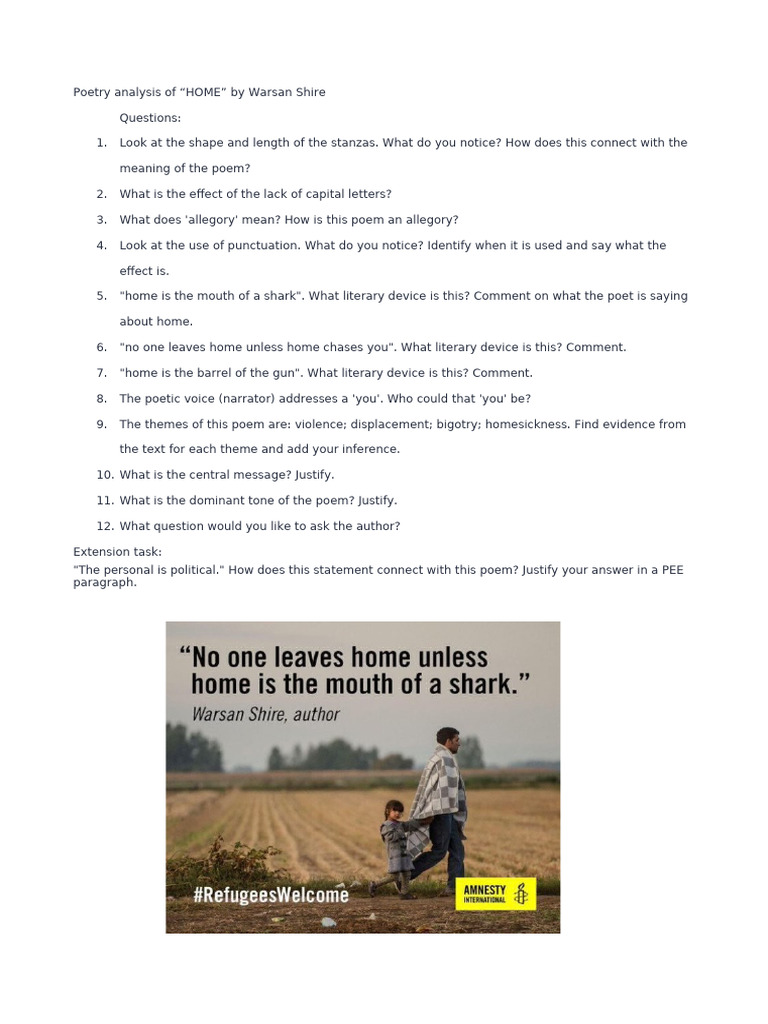 Poetry analysis of “HOME” by Warsan Shire

Questions:

1. Look at the shape and length of the stanzas. What do you notice? How does this connect with the meaning of the poem?
2. What is the effect of the lack of capital letters?
3. What does 'allegory' mean? How is this poem an allegory?
4. Look at the use of punctuation. What do you notice? Identify when it is used and say what the effect is.
5. "home is the mouth of a shark". What literary device is this? Comment on what the poet is saying about home.
6. "no one leaves home unless home chases you". What literary device is this? Comment.
7. "home is the barrel of the gun". What literary device is this? Comment.
8. The poetic voice (narrator) addresses a 'you'. Who could that 'you' be?
9. The themes of this poem are: violence; displacement; bigotry; homesickness. Find evidence from the text for each theme and add your inference.
10. What is the central message? Justify.
11. What is the dominant tone of the poem? Justify.
12. What question would you like to ask the author?

Extension task:
"The personal is political." How does this statement connect with this poem? Justify your answer in a PEE paragraph.

“No one leaves home unless home is the mouth of a shark.”
Warsan Shire, author

#RefugeesWelcome

AMNESTY INTERNATIONAL